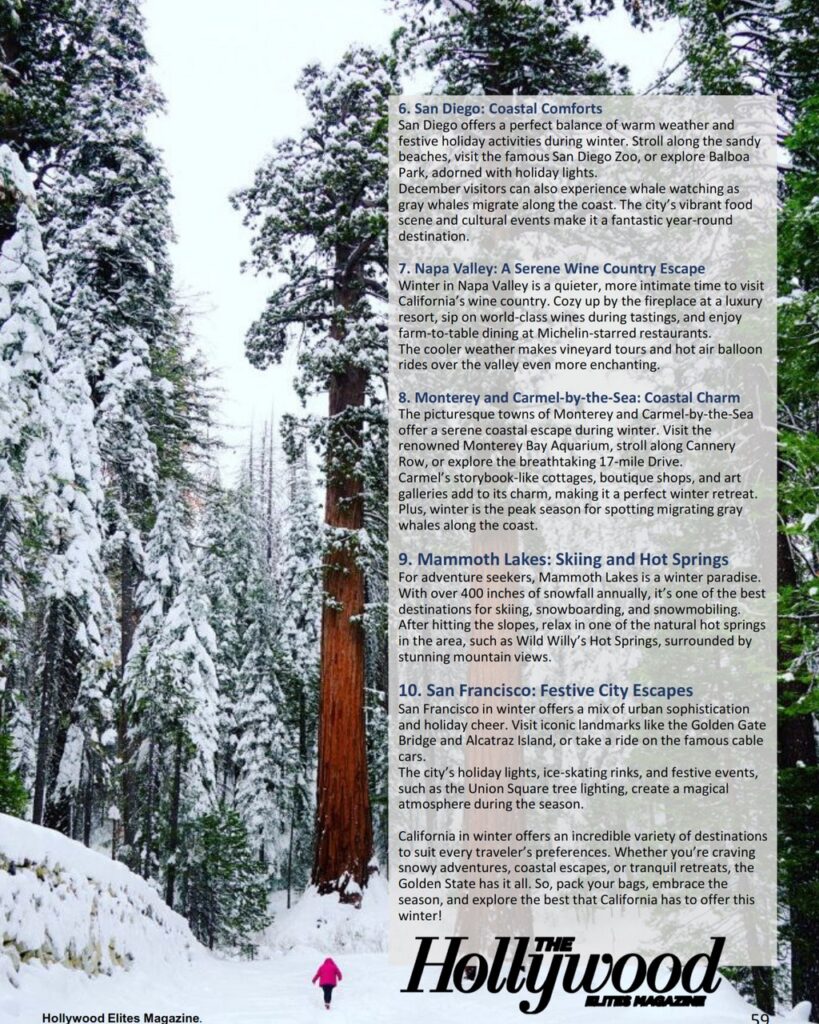 6. San Diego: Coastal Comforts
San Diego offers a perfect balance of warm weather and festive holiday activities during winter. Stroll along the sandy beaches, visit the famous San Diego Zoo, or explore Balboa Park, adorned with holiday lights.
December visitors can also experience whale watching as gray whales migrate along the coast. The city's vibrant food scene and cultural events make it a fantastic year-round destination.

7. Napa Valley: A Serene Wine Country Escape
Winter in Napa Valley is a quieter, more intimate time to visit California's wine country. Cozy up by the fireplace at a luxury resort, sip on world-class wines during tastings, and enjoy farm-to-table dining at Michelin-starred restaurants.
The cooler weather makes vineyard tours and hot air balloon rides over the valley even more enchanting.

8. Monterey and Carmel-by-the-Sea: Coastal Charm
The picturesque towns of Monterey and Carmel-by-the-Sea offer a serene coastal escape during winter. Visit the renowned Monterey Bay Aquarium, stroll along Cannery Row, or explore the breathtaking 17-mile Drive.
Carmel's storybook-like cottages, boutique shops, and art galleries add to its charm, making it a perfect winter retreat. Plus, winter is the peak season for spotting migrating gray whales along the coast.

9. Mammoth Lakes: Skiing and Hot Springs
For adventure seekers, Mammoth Lakes is a winter paradise. With over 400 inches of snowfall annually, it's one of the best destinations for skiing, snowboarding, and snowmobiling. After hitting the slopes, relax in one of the natural hot springs in the area, such as Wild Willy's Hot Springs, surrounded by stunning mountain views.

10. San Francisco: Festive City Escapes
San Francisco in winter offers a mix of urban sophistication and holiday cheer. Visit iconic landmarks like the Golden Gate Bridge and Alcatraz Island, or take a ride on the famous cable cars.
The city's holiday lights, ice-skating rinks, and festive events, such as the Union Square tree lighting, create a magical atmosphere during the season.

California in winter offers an incredible variety of destinations to suit every traveler's preferences. Whether you're craving snowy adventures, coastal escapes, or tranquil retreats, the Golden State has it all. So, pack your bags, embrace the season, and explore the best that California has to offer this winter!

THE Hollywood ELITES MAGAZINE

Hollywood Elites Magazine.

59